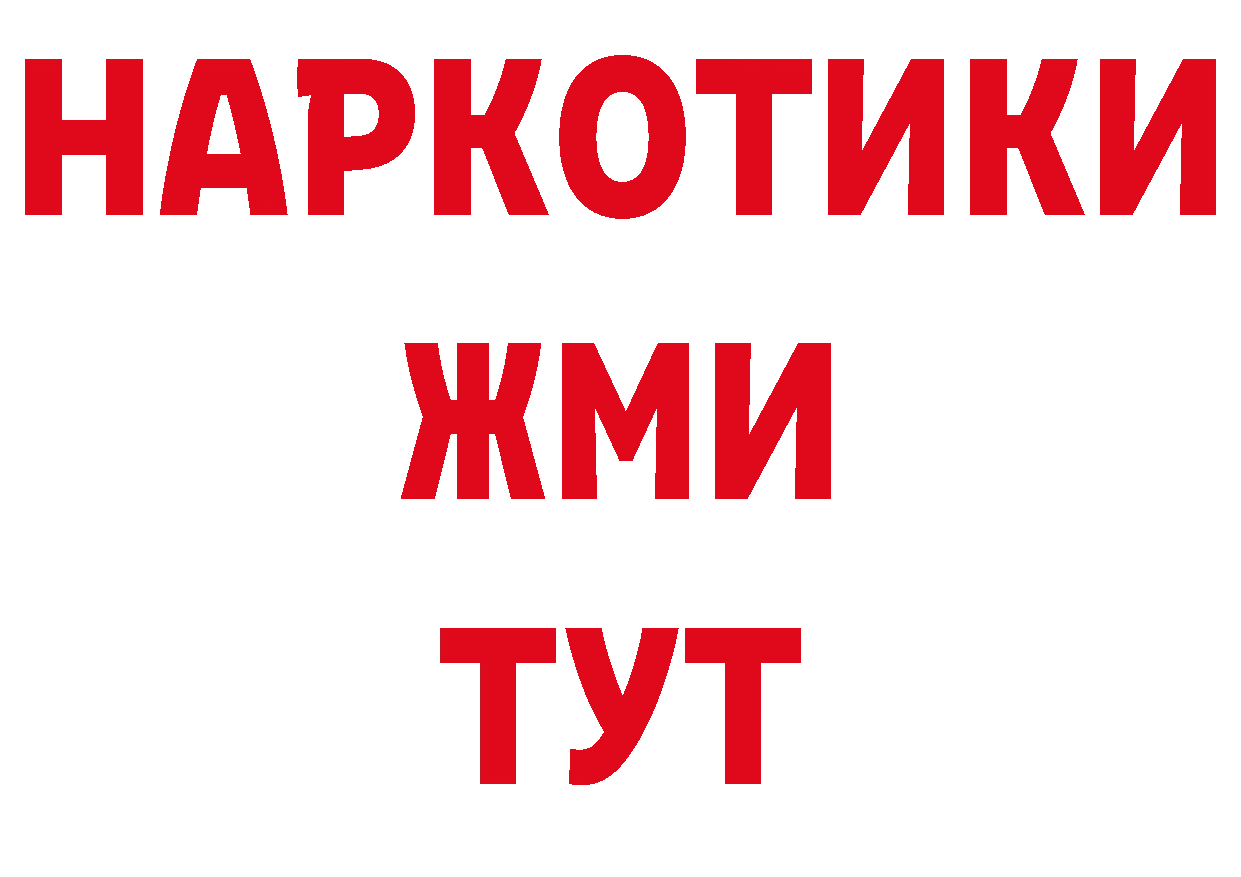 НАРКОТИКИ
ЖМИ
ТУТ